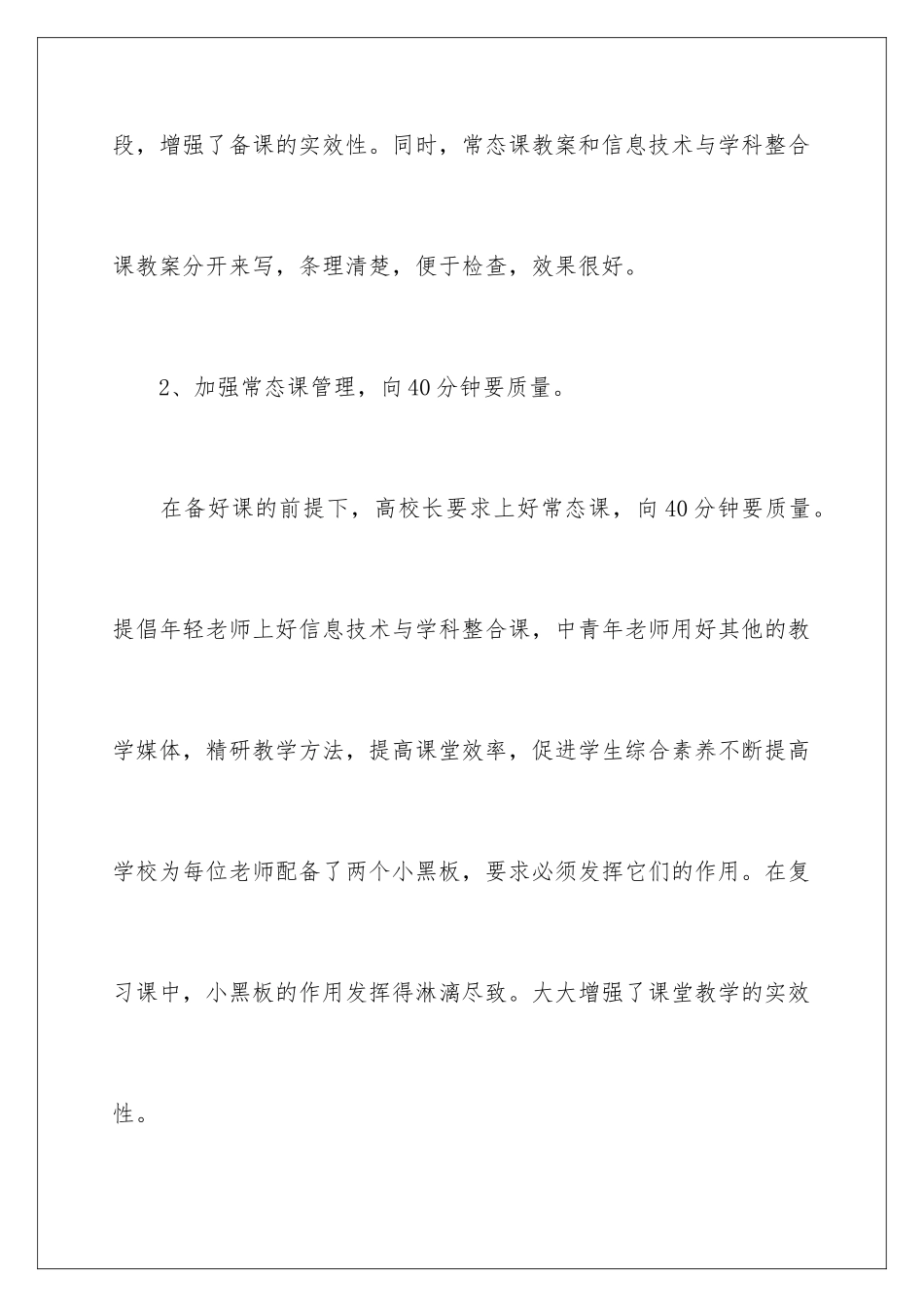 段，增强了备课的实效性。同时，常态课教案和信息技术与学科整合课教案分开来写，条理清楚，便于检查，效果很好。

2、加强常态课管理，向40分钟要质量。

在备好课的前提下，高校长要求上好常态课，向40分钟要质量。提倡年轻老师上好信息技术与学科整合课，中青年老师用好其他的教学媒体，精研教学方法，提高课堂效率，促进学生综合素养不断提高学校为每位老师配备了两个小黑板，要求必须发挥它们的作用。在复习课中，小黑板的作用发挥得淋漓尽致。大大增强了课堂教学的实效性。